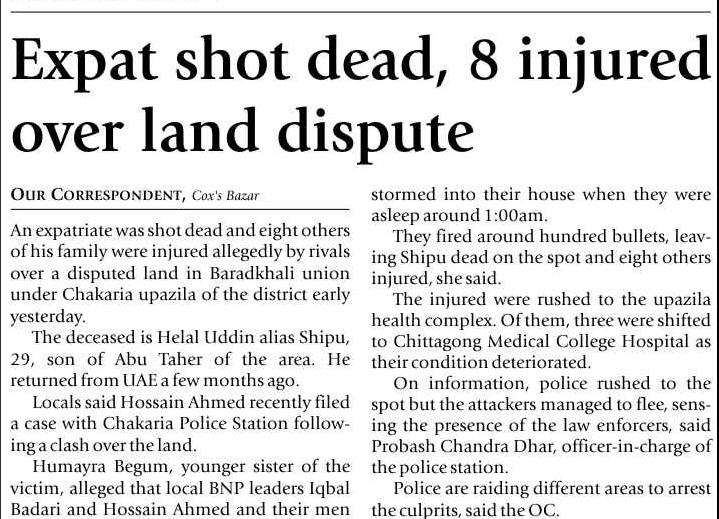 Expat shot dead, 8 injured over land dispute

OUR CORRESPONDENT, Cox's Bazar

An expatriate was shot dead and eight others of his family were injured allegedly by rivals over a disputed land in Baradkhali union under Chakaria upazila of the district early yesterday.

The deceased is Helal Uddin alias Shipu, 29, son of Abu Taher of the area. He returned from UAE a few months ago.

Locals said Hossain Ahmed recently filed a case with Chakaria Police Station following a clash over the land.

Humayra Begum, younger sister of the victim, alleged that local BNP leaders Iqbal Badari and Hossain Ahmed and their men stormed into their house when they were asleep around 1:00am.

They fired around hundred bullets, leaving Shipu dead on the spot and eight others injured, she said.

The injured were rushed to the upazila health complex. Of them, three were shifted to Chittagong Medical College Hospital as their condition deteriorated.

On information, police rushed to the spot but the attackers managed to flee, sensing the presence of the law enforcers, said Probash Chandra Dhar, officer-in-charge of the police station.

Police are raiding different areas to arrest the culprits, said the OC.